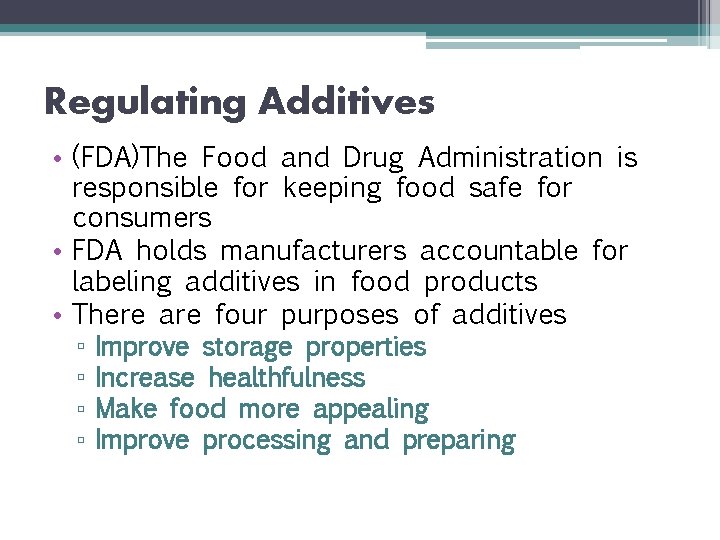 Regulating Additives

• (FDA)The Food and Drug Administration is responsible for keeping food safe for consumers
• FDA holds manufacturers accountable for labeling additives in food products
• There are four purposes of additives
▫ Improve storage properties
▫ Increase healthfulness
▫ Make food more appealing
▫ Improve processing and preparing